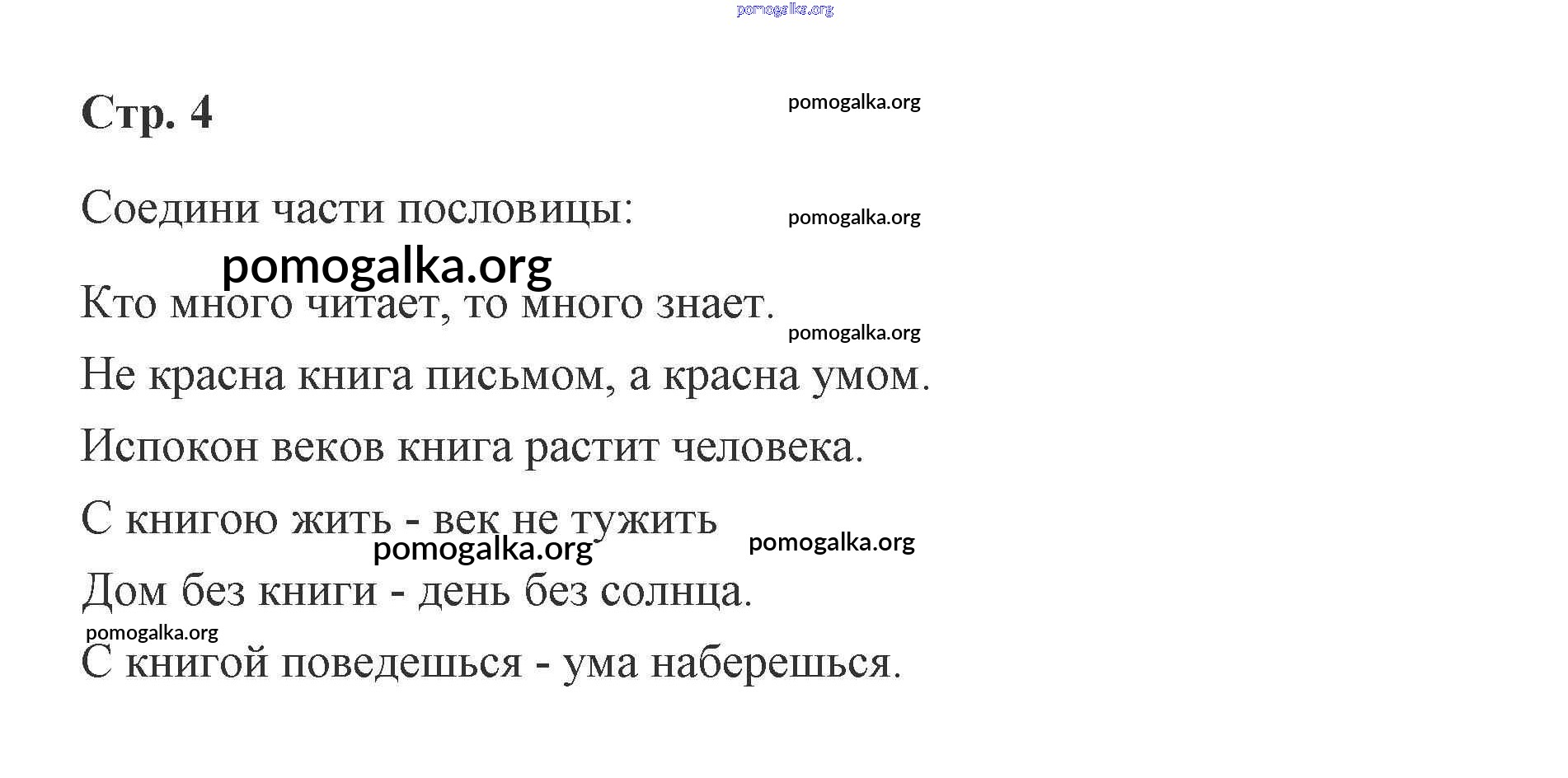 pomogalka.org

Стр. 4

pomogalka.org

Соедини части пословицы:

pomogalka.org

pomogalka.org

Кто много читает, то много знает.

pomogalka.org

Не красна книга письмом, а красна умом.

Испокон веков книга растит человека.

С книгою жить - век не тужить

pomogalka.org

pomogalka.org

Дом без книги - день без солнца.

pomogalka.org

С книгой поведешься - ума наберешься.